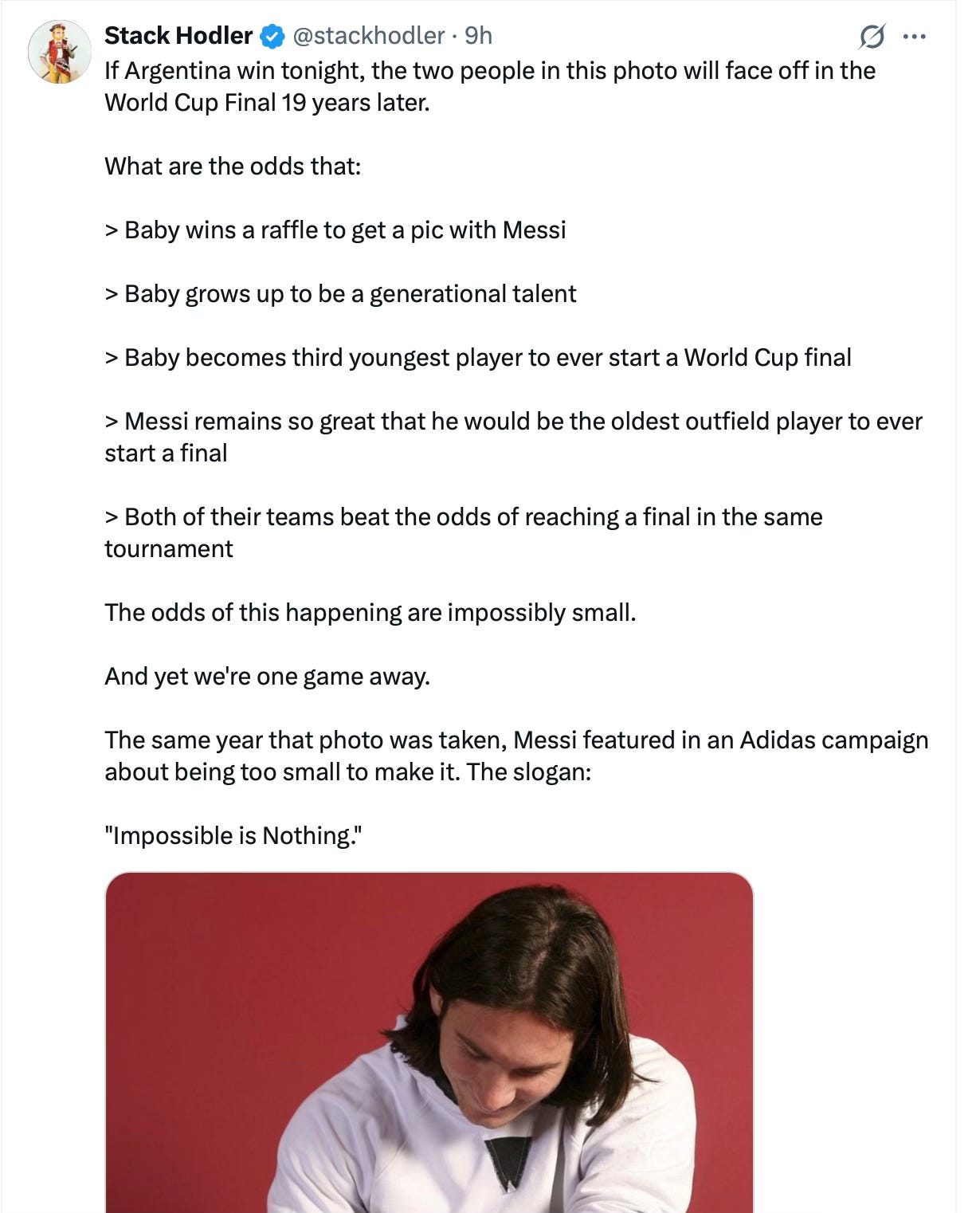 Stack Hodler @stackhodler · 9h

If Argentina win tonight, the two people in this photo will face off in the World Cup Final 19 years later.

What are the odds that:

> Baby wins a raffle to get a pic with Messi

> Baby grows up to be a generational talent

> Baby becomes third youngest player to ever start a World Cup final

> Messi remains so great that he would be the oldest outfield player to ever start a final

> Both of their teams beat the odds of reaching a final in the same tournament

The odds of this happening are impossibly small.

And yet we're one game away.

The same year that photo was taken, Messi featured in an Adidas campaign about being too small to make it. The slogan:

"Impossible is Nothing."